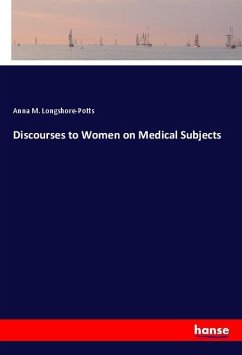 Anna M. Longshore-Potts

Discourses to Women on Medical Subjects

hanse